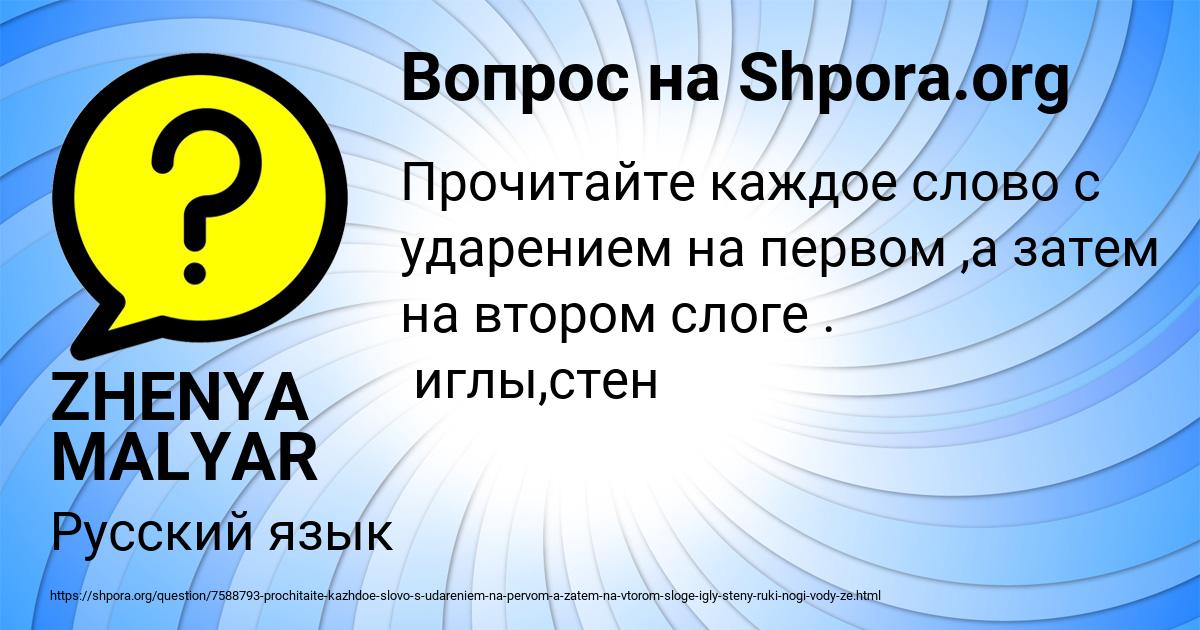 Вопрос на Shpora.org

Прочитайте каждое слово с ударением на первом ,а затем на втором слоге .
иглы,стен

ZHENYA MALYAR

Русский язык

https://shpora.org/question/7588793-prochitaite-kazhdoe-slovo-s-udareniem-na-pervom-a-zatem-na-vtorom-sloge-igly-steny-ruki-nogi-vody-ze.html